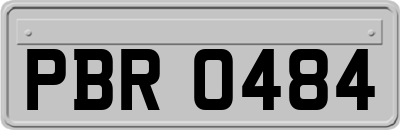 PBR 0484